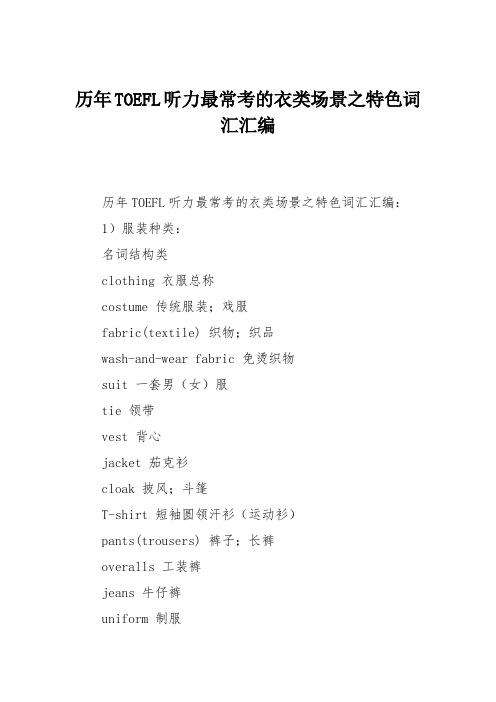 历年TOEFL听力最常考的衣类场景之特色词汇汇编

历年TOEFL听力最常考的衣类场景之特色词汇汇编：

1）服装种类：

名词结构类

clothing 衣服总称

costume 传统服装；戏服

fabric(textile) 织物；织品

wash-and-wear fabric 免烫织物

suit 一套男（女）服

tie 领带

vest 背心

jacket 茄克衫

cloak 披风；斗篷

T-shirt 短袖圆领汗衫（运动衫）

pants(trousers) 裤子；长裤

overalls 工装裤

jeans 牛仔裤

uniform 制服